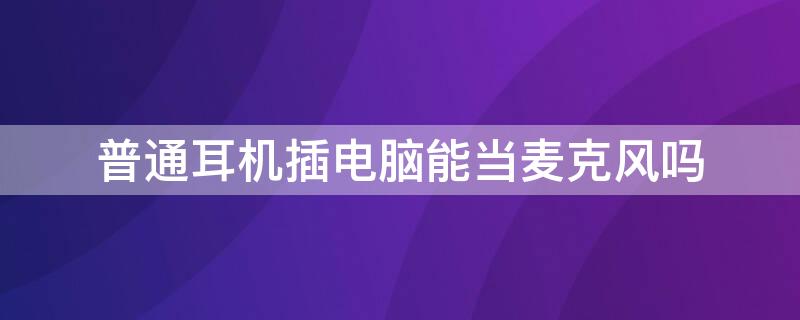 普通耳机插电脑能当麦克风吗